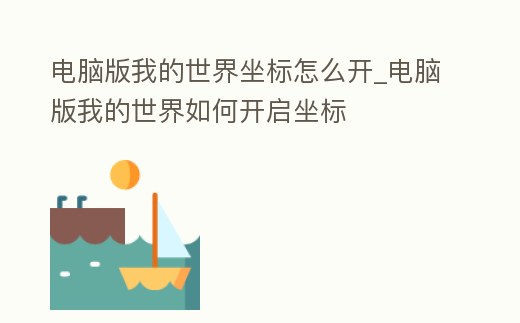 电脑版我的世界坐标怎么开_电脑版我的世界如何开启坐标